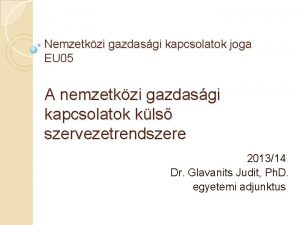 Nemzetközi gazdasági kapcsolatok joga
EU05

A nemzetközi gazdasági kapcsolatok külső szervezetrendszere

2013/14
Dr. Glavanits Judit, PhD.
egyetemi adjunktus